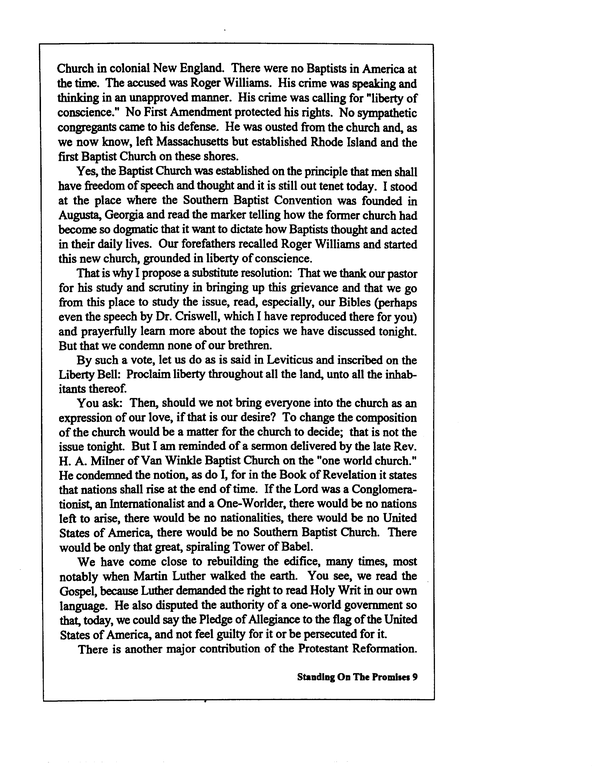 Church in colonial New England. There were no Baptists in America at the time. The accused was Roger Williams. His crime was speaking and thinking in an unapproved manner. His crime was calling for "liberty of conscience." No First Amendment protected his rights. No sympathetic congregants came to his defense. He was ousted from the church and, as we now know, left Massachusetts but established Rhode Island and the first Baptist Church on these shores.

Yes, the Baptist Church was established on the principle that men shall have freedom of speech and thought and it is still out tenet today. I stood at the place where the Southern Baptist Convention was founded in Augusta, Georgia and read the marker telling how the former church had become so dogmatic that it want to dictate how Baptists thought and acted in their daily lives. Our forefathers recalled Roger Williams and started this new church, grounded in liberty of conscience.

That is why I propose a substitute resolution: That we thank our pastor for his study and scrutiny in bringing up this grievance and that we go from this place to study the issue, read, especially, our Bibles (perhaps even the speech by Dr. Criswell, which I have reproduced there for you) and prayerfully learn more about the topics we have discussed tonight. But that we condemn none of our brethren.

By such a vote, let us do as is said in Leviticus and inscribed on the Liberty Bell: Proclaim liberty throughout all the land, unto all the inhabitants thereof.

You ask: Then, should we not bring everyone into the church as an expression of our love, if that is our desire? To change the composition of the church would be a matter for the church to decide; that is not the issue tonight. But I am reminded of a sermon delivered by the late Rev. H. A. Milner of Van Winkle Baptist Church on the "one world church." He condemned the notion, as do I, for in the Book of Revelation it states that nations shall rise at the end of time. If the Lord was a Conglomerationist, an Internationalist and a One-Worlder, there would be no nations left to arise, there would be no nationalities, there would be no United States of America, there would be no Southern Baptist Church. There would be only that great, spiraling Tower of Babel.

We have come close to rebuilding the edifice, many times, most notably when Martin Luther walked the earth. You see, we read the Gospel, because Luther demanded the right to read Holy Writ in our own language. He also disputed the authority of a one-world government so that, today, we could say the Pledge of Allegiance to the flag of the United States of America, and not feel guilty for it or be persecuted for it.

There is another major contribution of the Protestant Reformation.

Standing On The Promises 9